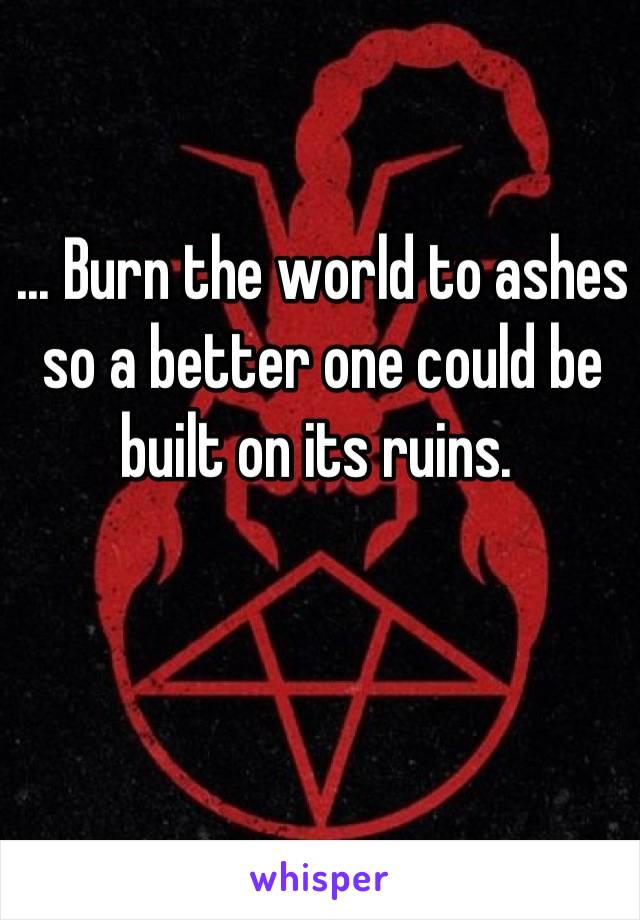 ... Burn the world to ashes so a better one could be built on its ruins.

whisper